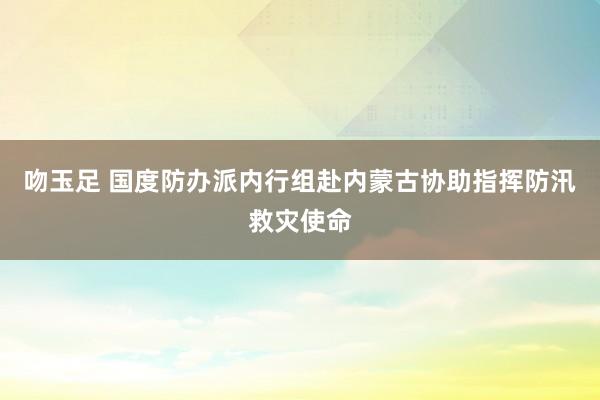 吻玉足 国度防办派内行组赴内蒙古协助指挥防汛救灾使命